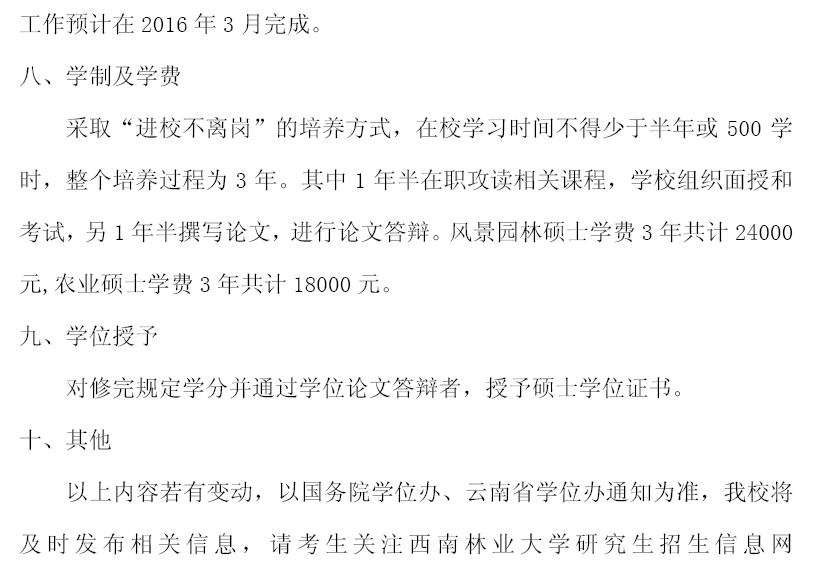 工作预计在2016年3月完成。

八、学制及学费

采取“进校不离岗”的培养方式，在校学习时间不得少于半年或500学时，整个培养过程为3年。其中1年半在职攻读相关课程，学校组织面授和考试，另1年半撰写论文，进行论文答辩。风景园林硕士学费3年共计24000元,农业硕士学费3年共计18000元。

九、学位授予

对修完规定学分并通过学位论文答辩者，授予硕士学位证书。

十、其他

以上内容若有变动，以国务院学位办、云南省学位办通知为准，我校将及时发布相关信息，请考生关注西南林业大学研究生招生信息网